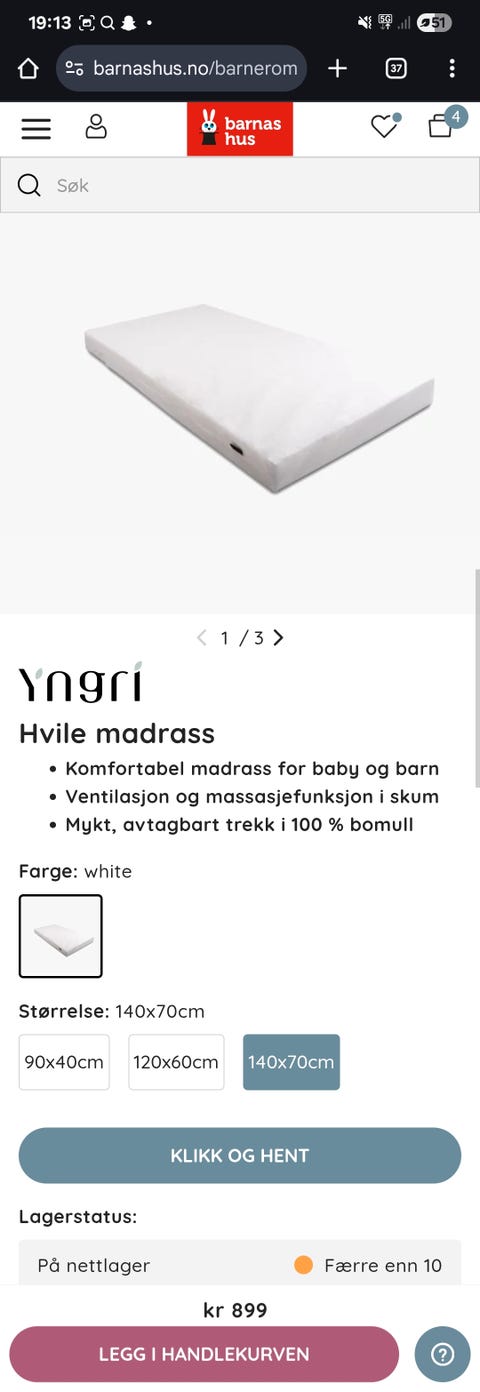 19:13

51

barnashus.no/barnerom

37

barnas hus

4

Søk

1 / 3

Yngri

Hvile madrass

• Komfortabel madrass for baby og barn
• Ventilasjon og massasjefunksjon i skum
• Mykt, avtagbart trekk i 100 % bomull

Farge: white

Størrelse: 140x70cm

90x40cm

120x60cm

140x70cm

KLIKK OG HENT

Lagerstatus:

På nettlager

Færre enn 10

kr 899

LEGG I HANDLEKURVEN